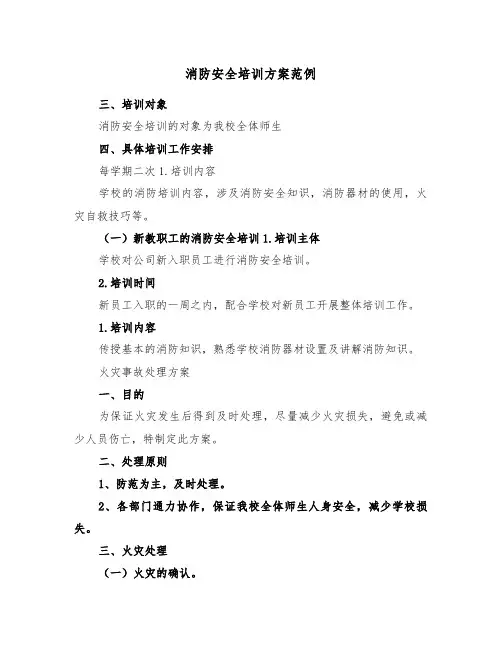 消防安全培训方案范例

三、培训对象

消防安全培训的对象为我校全体师生

四、具体培训工作安排

每学期二次 1.培训内容

学校的消防培训内容，涉及消防安全知识，消防器材的使用，火灾自救技巧等。

（一）新教职工的消防安全培训 1.培训主体

学校对公司新入职员工进行消防安全培训。

2.培训时间

新员工入职的一周之内，配合学校对新员工开展整体培训工作。

1.培训内容

传授基本的消防知识，熟悉学校消防器材设置及讲解消防知识。

火灾事故处理方案

一、目的

为保证火灾发生后得到及时处理，尽量减少火灾损失，避免或减少人员伤亡，特制定此方案。

二、处理原则

1、防范为主，及时处理。

2、各部门通力协作，保证我校全体师生人身安全，减少学校损失。

三、火灾处理

（一）火灾的确认。